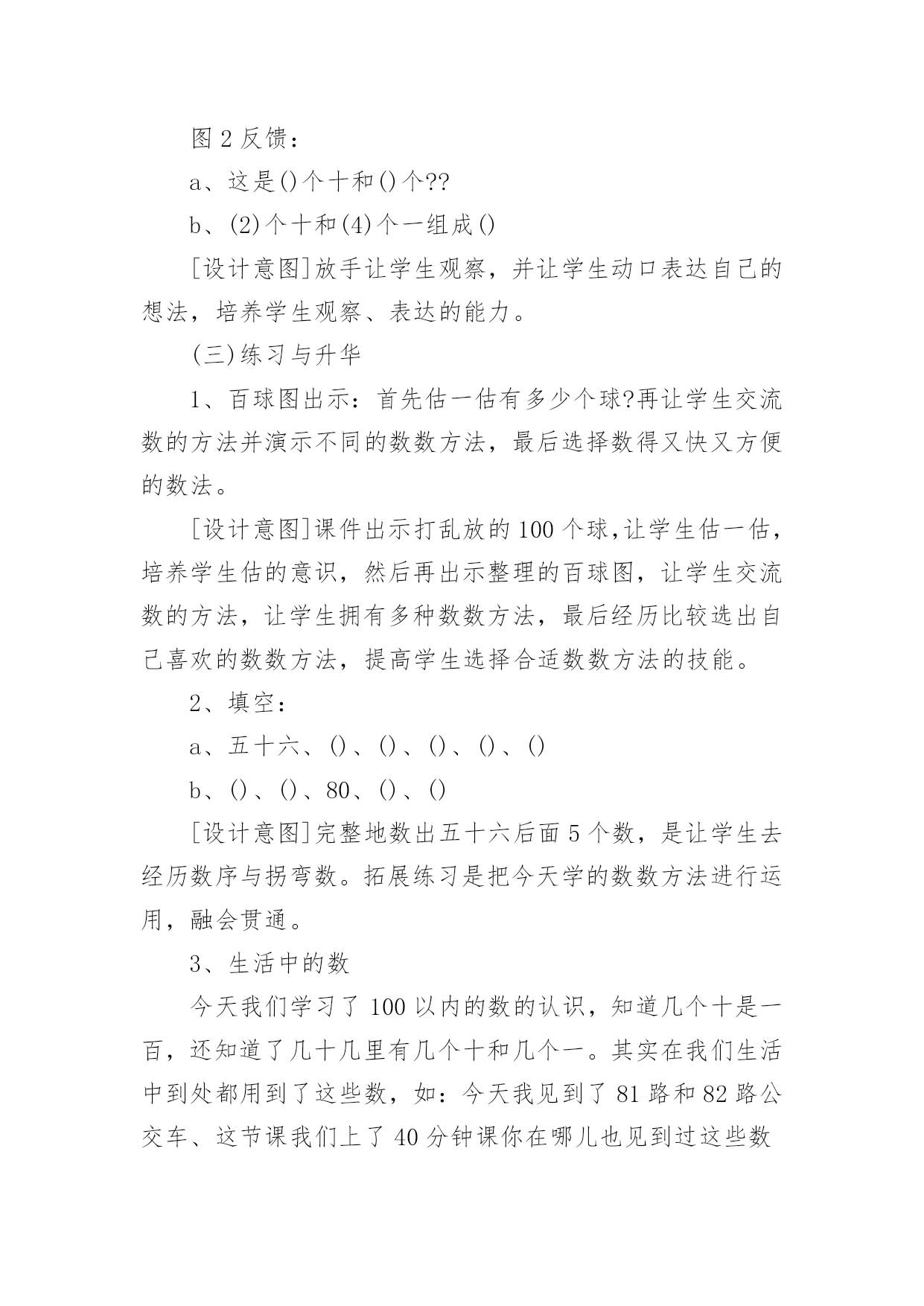 图 2 反馈：

a、这是()个十和()个??

b、(2)个十和(4)个一组成()

[设计意图]放手让学生观察，并让学生动口表达自己的想法，培养学生观察、表达的能力。

(三)练习与升华

1、百球图出示：首先估一估有多少个球?再让学生交流数的方法并演示不同的数数方法，最后选择数得又快又方便的数法。

[设计意图]课件出示打乱放的 100 个球,让学生估一估，培养学生估的意识，然后再出示整理的百球图，让学生交流数的方法，让学生拥有多种数数方法，最后经历比较选出自己喜欢的数数方法，提高学生选择合适数数方法的技能。

2、填空：

a、五十六、()、()、()、()、()

b、()、()、80、()、()

[设计意图]完整地数出五十六后面 5 个数，是让学生去经历数序与拐弯数。拓展练习是把今天学的数数方法进行运用，融会贯通。

3、生活中的数

今天我们学习了 100 以内的数的认识，知道几个十是一百，还知道了几十几里有几个十和几个一。其实在我们生活中到处都用到了这些数，如：今天我见到了 81 路和 82 路公交车、这节课我们上了 40 分钟课你在哪儿也见到过这些数